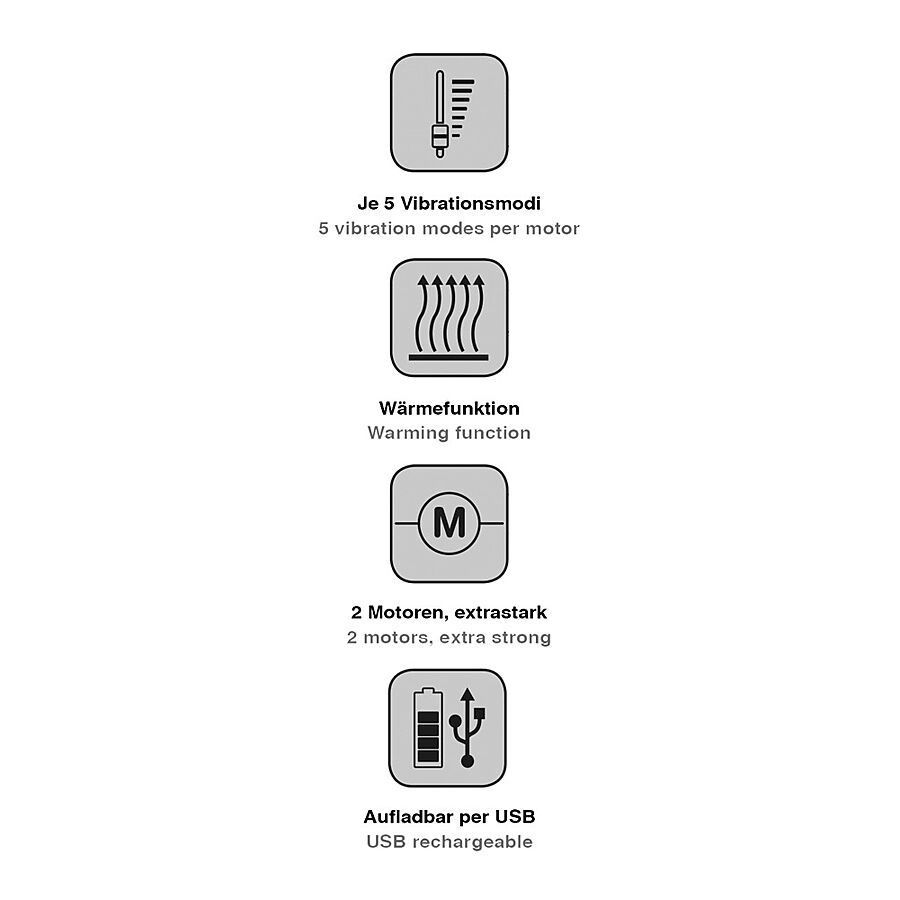 Je 5 Vibrationsmodi
5 vibration modes per motor

Wärmefunktion
Warming function

M

2 Motoren, extrastark
2 motors, extra strong

Aufladbar per USB
USB rechargeable